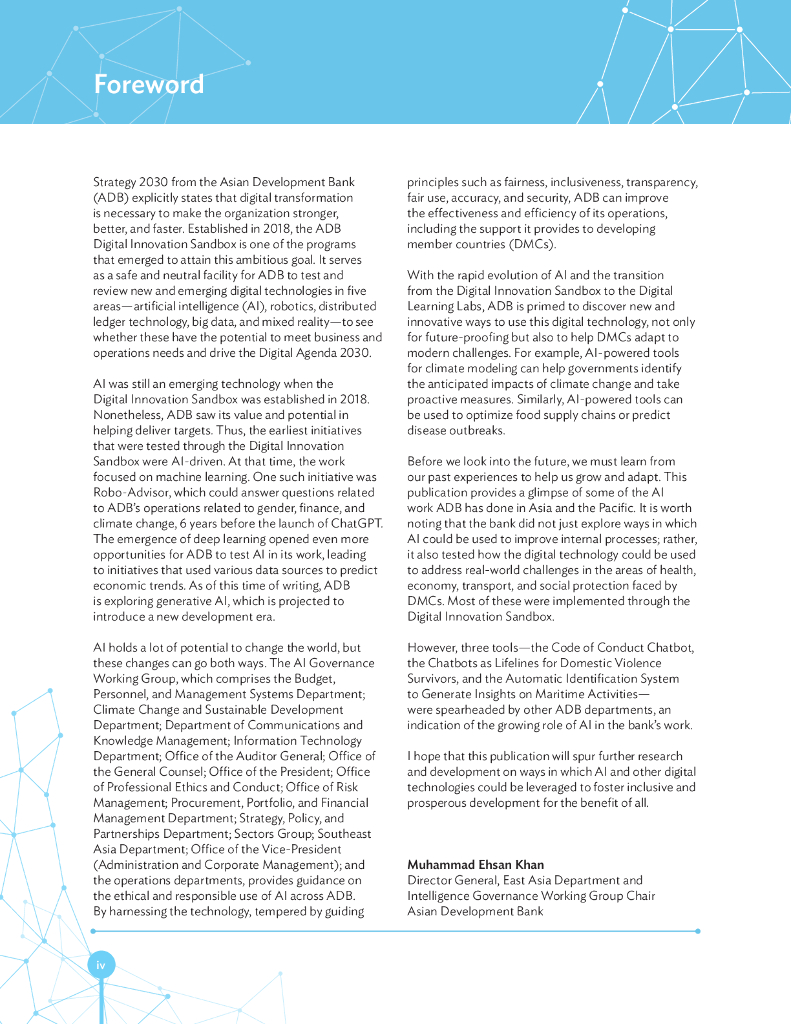 Foreword

Strategy 2030 from the Asian Development Bank (ADB) explicitly states that digital transformation is necessary to make the organization stronger, better, and faster. Established in 2018, the ADB Digital Innovation Sandbox is one of the programs that emerged to attain this ambitious goal. It serves as a safe and neutral facility for ADB to test and review new and emerging digital technologies in five areas—artificial intelligence (AI), robotics, distributed ledger technology, big data, and mixed reality—to see whether these have the potential to meet business and operations needs and drive the Digital Agenda 2030.

AI was still an emerging technology when the Digital Innovation Sandbox was established in 2018. Nonetheless, ADB saw its value and potential in helping deliver targets. Thus, the earliest initiatives that were tested through the Digital Innovation Sandbox were AI-driven. At that time, the work focused on machine learning. One such initiative was Robo-Advisor, which could answer questions related to ADB's operations related to gender, finance, and climate change, 6 years before the launch of ChatGPT. The emergence of deep learning opened even more opportunities for ADB to test AI in its work, leading to initiatives that used various data sources to predict economic trends. As of this time of writing, ADB is exploring generative AI, which is projected to introduce a new development era.

AI holds a lot of potential to change the world, but these changes can go both ways. The AI Governance Working Group, which comprises the Budget, Personnel, and Management Systems Department; Climate Change and Sustainable Development Department; Department of Communications and Knowledge Management; Information Technology Department; Office of the Auditor General; Office of the General Counsel; Office of the President; Office of Professional Ethics and Conduct; Office of Risk Management; Procurement, Portfolio, and Financial Management Department; Strategy, Policy, and Partnerships Department; Sectors Group; Southeast Asia Department; Office of the Vice-President (Administration and Corporate Management); and the operations departments, provides guidance on the ethical and responsible use of AI across ADB. By harnessing the technology, tempered by guiding principles such as fairness, inclusiveness, transparency, fair use, accuracy, and security, ADB can improve the effectiveness and efficiency of its operations, including the support it provides to developing member countries (DMCs).

With the rapid evolution of AI and the transition from the Digital Innovation Sandbox to the Digital Learning Labs, ADB is primed to discover new and innovative ways to use this digital technology, not only for future-proofing but also to help DMCs adapt to modern challenges. For example, AI-powered tools for climate modeling can help governments identify the anticipated impacts of climate change and take proactive measures. Similarly, AI-powered tools can be used to optimize food supply chains or predict disease outbreaks.

Before we look into the future, we must learn from our past experiences to help us grow and adapt. This publication provides a glimpse of some of the AI work ADB has done in Asia and the Pacific. It is worth noting that the bank did not just explore ways in which AI could be used to improve internal processes; rather, it also tested how the digital technology could be used to address real-world challenges in the areas of health, economy, transport, and social protection faced by DMCs. Most of these were implemented through the Digital Innovation Sandbox.

However, three tools—the Code of Conduct Chatbot, the Chatbots as Lifelines for Domestic Violence Survivors, and the Automatic Identification System to Generate Insights on Maritime Activities—were spearheaded by other ADB departments, an indication of the growing role of AI in the bank's work.

I hope that this publication will spur further research and development on ways in which AI and other digital technologies could be leveraged to foster inclusive and prosperous development for the benefit of all.

Muhammad Ehsan Khan
Director General, East Asia Department and Intelligence Governance Working Group Chair
Asian Development Bank

iv